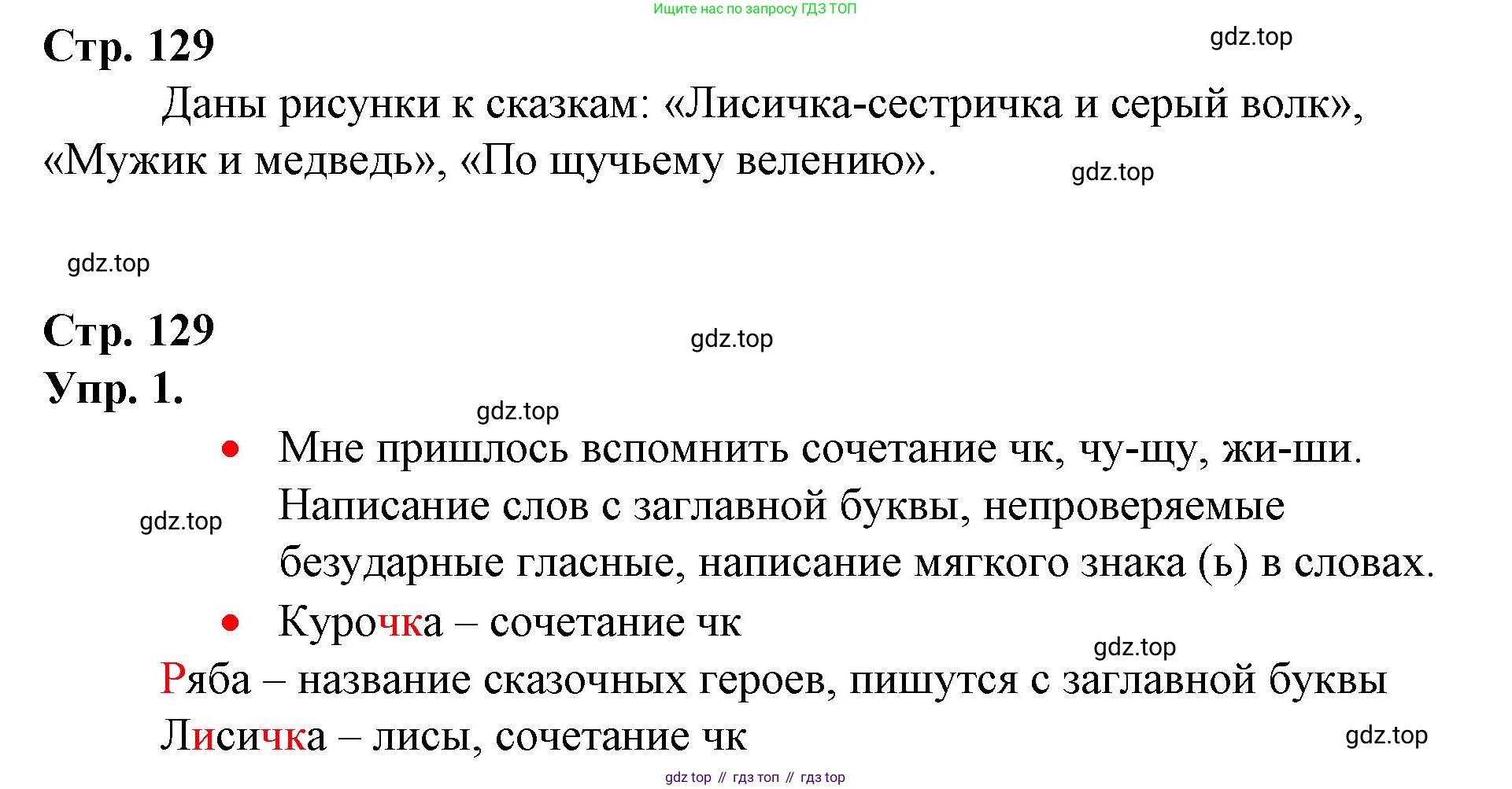 Ищите нас по запросу ГДЗ ТОП

Стр. 129

gdz.top

Даны рисунки к сказкам: «Лисичка-сестричка и серый волк», «Мужик и медведь», «По щучьему велению».

gdz.top

gdz.top

Стр. 129

gdz.top

Упр. 1.

gdz.top

• Мне пришлось вспомнить сочетание чк, чу-щу, жи-ши. Написание слов с заглавной буквы, непроверяемые безударные гласные, написание мягкого знака (ь) в словах.

gdz.top

• Курочка – сочетание чк

gdz.top

Ряба – название сказочных героев, пишутся с заглавной буквы

Лисичка – лисы, сочетание чк

gdz.top

gdz top // гдз топ // гдз top